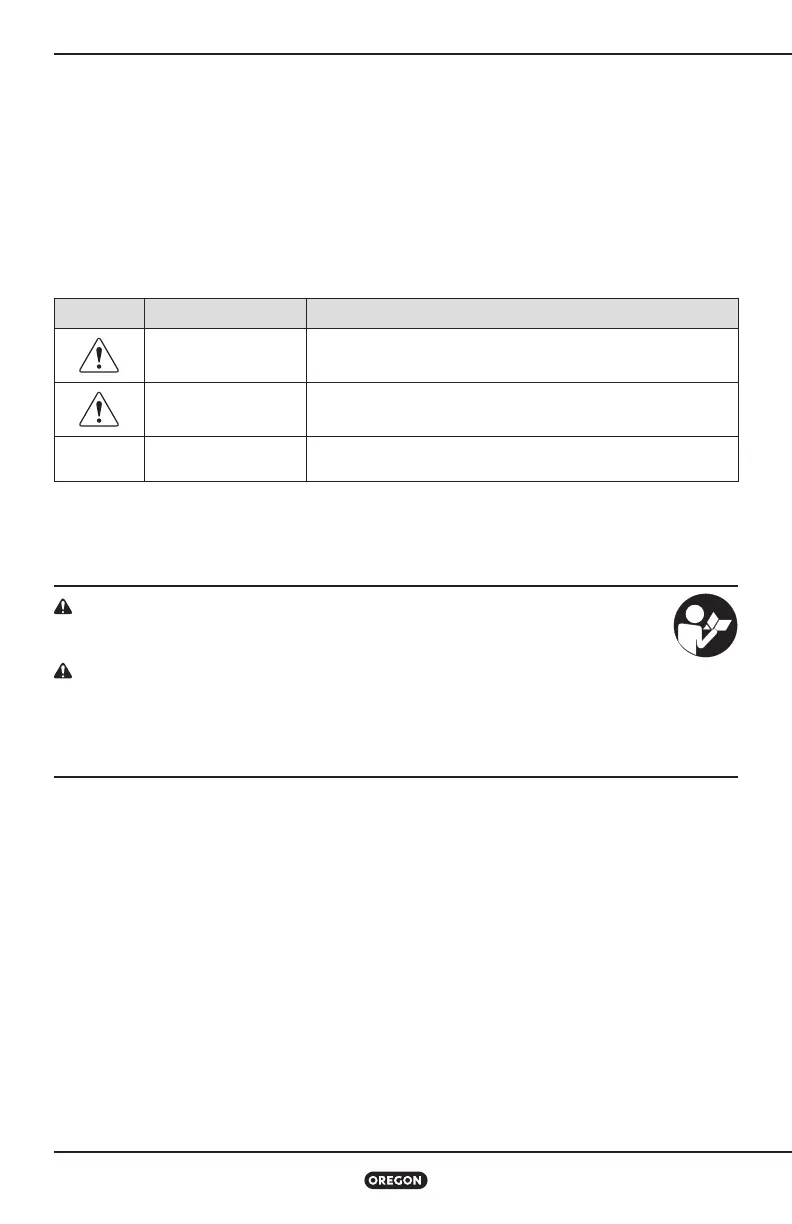 OREGON